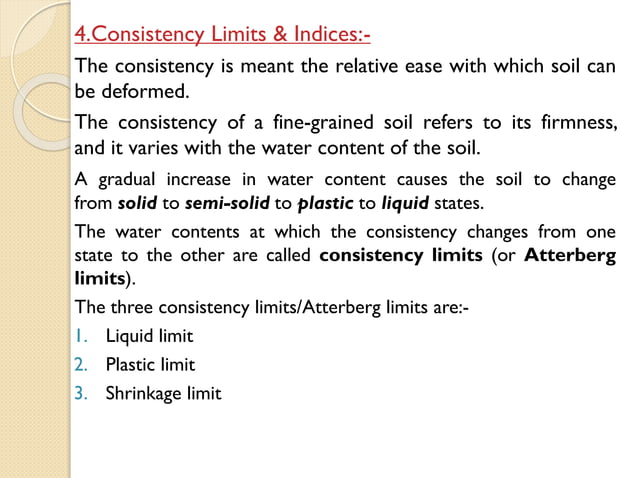 4.Consistency Limits & Indices:-

The consistency is meant the relative ease with which soil can be deformed.

The consistency of a fine-grained soil refers to its firmness, and it varies with the water content of the soil.

A gradual increase in water content causes the soil to change from solid to semi-solid to plastic to liquid states.

The water contents at which the consistency changes from one state to the other are called consistency limits (or Atterberg limits).

The three consistency limits/Atterberg limits are:-

1. Liquid limit
2. Plastic limit
3. Shrinkage limit